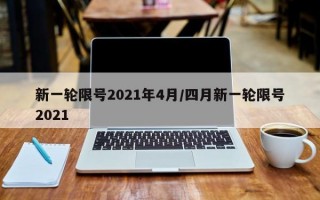 新一轮限号2021年4月/四月新一轮限号2021